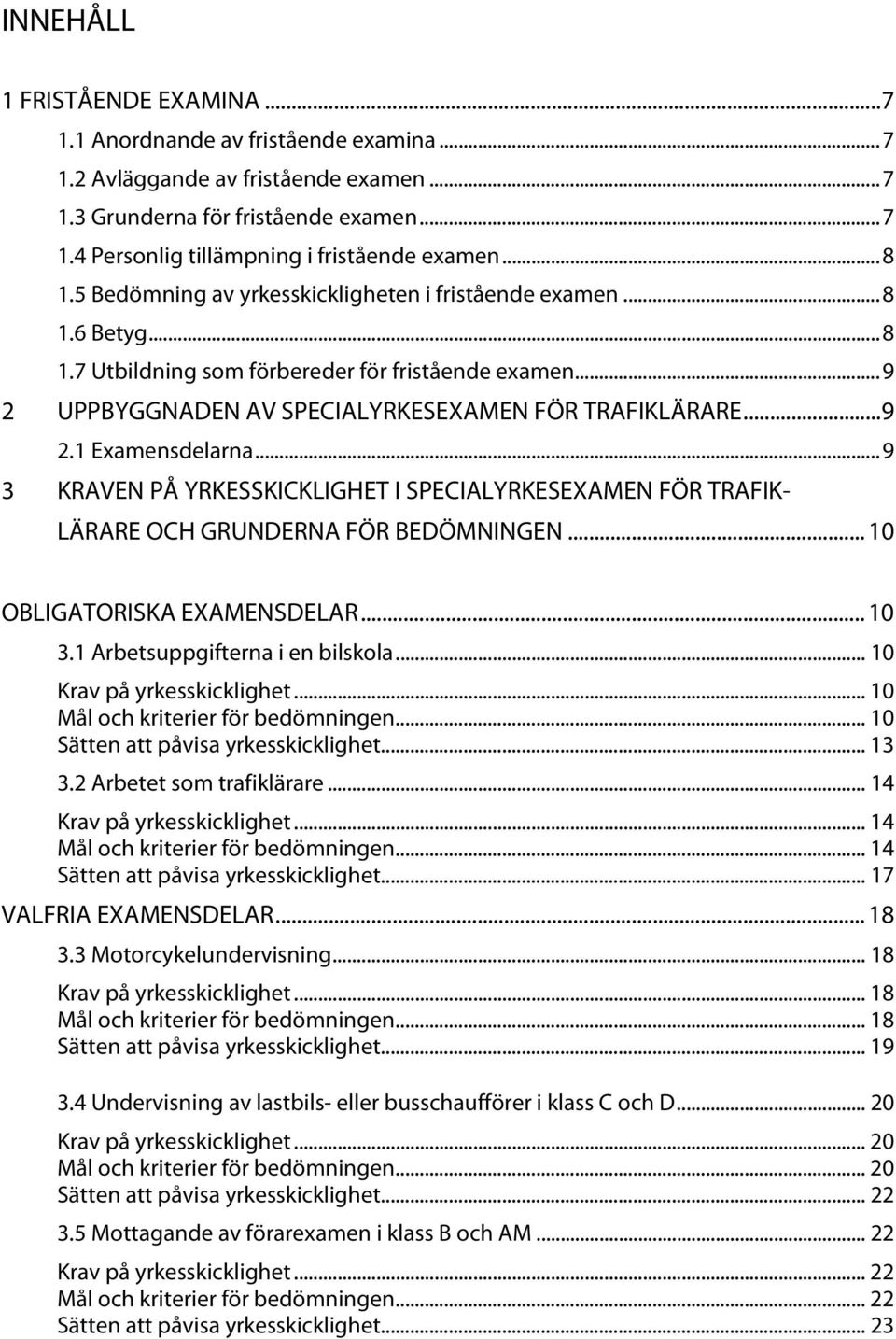 INNEHÅLL

1 FRISTÅENDE EXAMINA ...7
1.1 Anordnande av fristående examina ...7
1.2 Avläggande av fristående examen ...7
1.3 Grunderna för fristående examen ...7
1.4 Personlig tillämpning i fristående examen ...8
1.5 Bedömning av yrkesskickligheten i fristående examen ...8
1.6 Betyg ...8
1.7 Utbildning som förbereder för fristående examen ...9
2 UPPBYGGNADEN AV SPECIALYRKESEXAMEN FÖR TRAFIKLÄRARE ...9
2.1 Examensdelarna ...9
3 KRAVEN PÅ YRKESSKICKLIGHET I SPECIALYRKESEXAMEN FÖR TRAFIKLÄRARE OCH GRUNDERNA FÖR BEDÖMNINGEN ... 10

OBLIGATORISKA EXAMENSDELAR ... 10
3.1 Arbetsuppgifterna i en bilskola ... 10
Krav på yrkesskicklighet ... 10
Mål och kriterier för bedömningen ... 10
Sätten att påvisa yrkesskicklighet ... 13
3.2 Arbetet som trafiklärare ... 14
Krav på yrkesskicklighet ... 14
Mål och kriterier för bedömningen ... 14
Sätten att påvisa yrkesskicklighet ... 17
VALFRIA EXAMENSDELAR ... 18
3.3 Motorcykelundervisning ... 18
Krav på yrkesskicklighet ... 18
Mål och kriterier för bedömningen ... 18
Sätten att påvisa yrkesskicklighet ... 19

3.4 Undervisning av lastbils- eller busschaufförer i klass C och D ... 20
Krav på yrkesskicklighet ... 20
Mål och kriterier för bedömningen ... 20
Sätten att påvisa yrkesskicklighet ... 22

3.5 Mottagande av förarexamen i klass B och AM ... 22
Krav på yrkesskicklighet ... 22
Mål och kriterier för bedömningen ... 22
Sätten att påvisa yrkesskicklighet ... 23